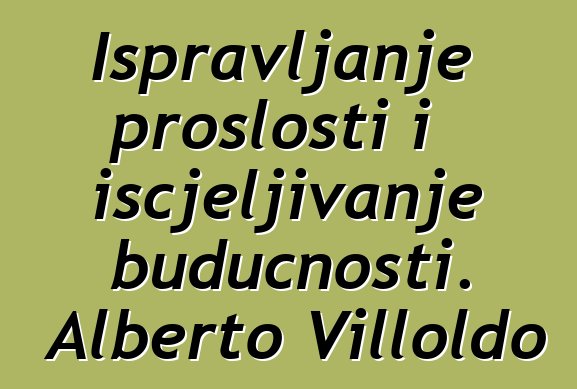 Ispravljanje proslosti i iscjeljivanje buducnosti. Alberto Villoldo